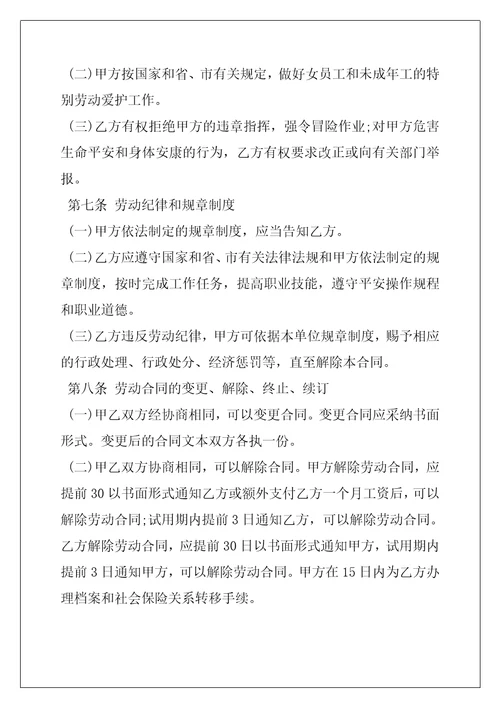 (二)甲方按国家和省、市有关规定，做好女员工和未成年工的特别劳动爱护工作。

(三)乙方有权拒绝甲方的违章指挥，强令冒险作业;对甲方危害生命平安和身体安康的行为，乙方有权要求改正或向有关部门举报。

第七条 劳动纪律和规章制度

(一)甲方依法制定的规章制度，应当告知乙方。

(二)乙方应遵守国家和省、市有关法律法规和甲方依法制定的规章制度，按时完成工作任务，提高职业技能，遵守平安操作规程和职业道德。

(三)乙方违反劳动纪律，甲方可依据本单位规章制度，赐予相应的行政处理、行政处分、经济惩罚等，直至解除本合同。

第八条 劳动合同的变更、解除、终止、续订

(一)甲乙双方经协商相同，可以变更合同。变更合同应采纳书面形式。变更后的合同文本双方各执一份。

(二)甲乙双方协商相同，可以解除合同。甲方解除劳动合同，应提前30以书面形式通知乙方或额外支付乙方一个月工资后，可以解除劳动合同;试用期内提前3日通知乙方，可以解除劳动合同。乙方解除劳动合同，应提前30日以书面形式通知甲方，试用期内提前3日通知甲方，可以解除劳动合同。甲方在15日内为乙方办理档案和社会保险关系转移手续。